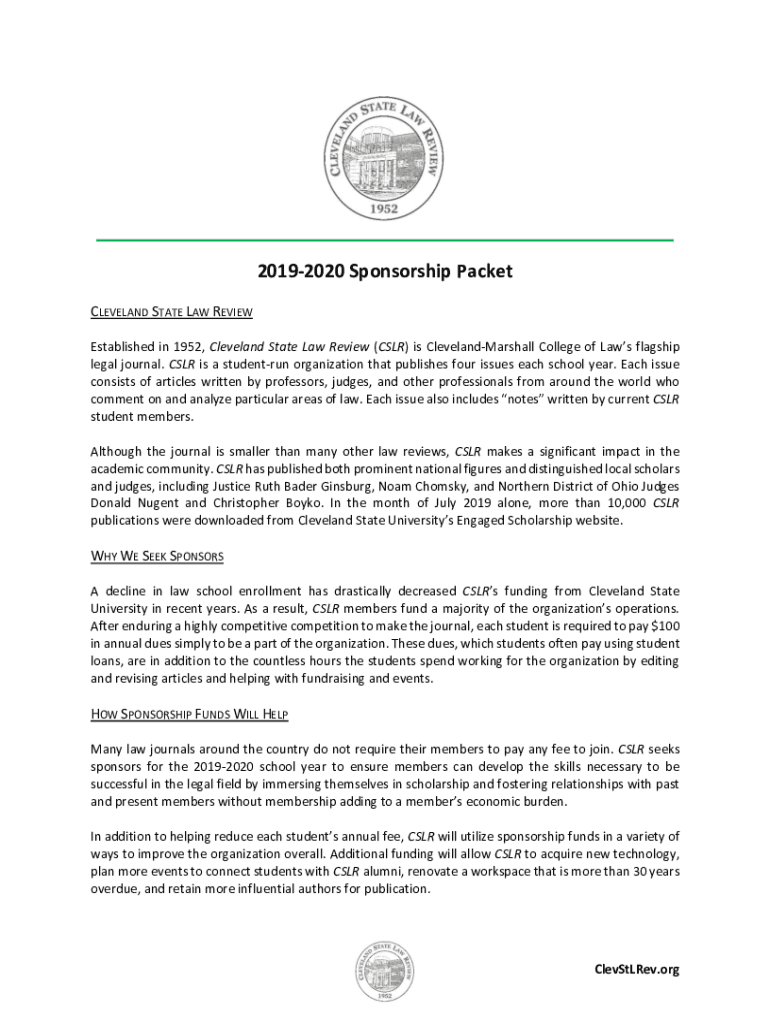 CLEVELAND STATE LAW REVIEW
1952

2019-2020 Sponsorship Packet

CLEVELAND STATE LAW REVIEW

Established in 1952, Cleveland State Law Review (CSLR) is Cleveland-Marshall College of Law's flagship legal journal. CSLR is a student-run organization that publishes four issues each school year. Each issue consists of articles written by professors, judges, and other professionals from around the world who comment on and analyze particular areas of law. Each issue also includes "notes" written by current CSLR student members.

Although the journal is smaller than many other law reviews, CSLR makes a significant impact in the academic community. CSLR has published both prominent national figures and distinguished local scholars and judges, including Justice Ruth Bader Ginsburg, Noam Chomsky, and Northern District of Ohio Judges Donald Nugent and Christopher Boyko. In the month of July 2019 alone, more than 10,000 CSLR publications were downloaded from Cleveland State University's Engaged Scholarship website.

WHY WE SEEK SPONSORS

A decline in law school enrollment has drastically decreased CSLR's funding from Cleveland State University in recent years. As a result, CSLR members fund a majority of the organization's operations. After enduring a highly competitive competition to make the journal, each student is required to pay $100 in annual dues simply to be a part of the organization. These dues, which students often pay using student loans, are in addition to the countless hours the students spend working for the organization by editing and revising articles and helping with fundraising and events.

HOW SPONSORSHIP FUNDS WILL HELP

Many law journals around the country do not require their members to pay any fee to join. CSLR seeks sponsors for the 2019-2020 school year to ensure members can develop the skills necessary to be successful in the legal field by immersing themselves in scholarship and fostering relationships with past and present members without membership adding to a member's economic burden.

In addition to helping reduce each student's annual fee, CSLR will utilize sponsorship funds in a variety of ways to improve the organization overall. Additional funding will allow CSLR to acquire new technology, plan more events to connect students with CSLR alumni, renovate a workspace that is more than 30 years overdue, and retain more influential authors for publication.

CLEVELAND STATE LAW REVIEW
1952

ClevStLRev.org